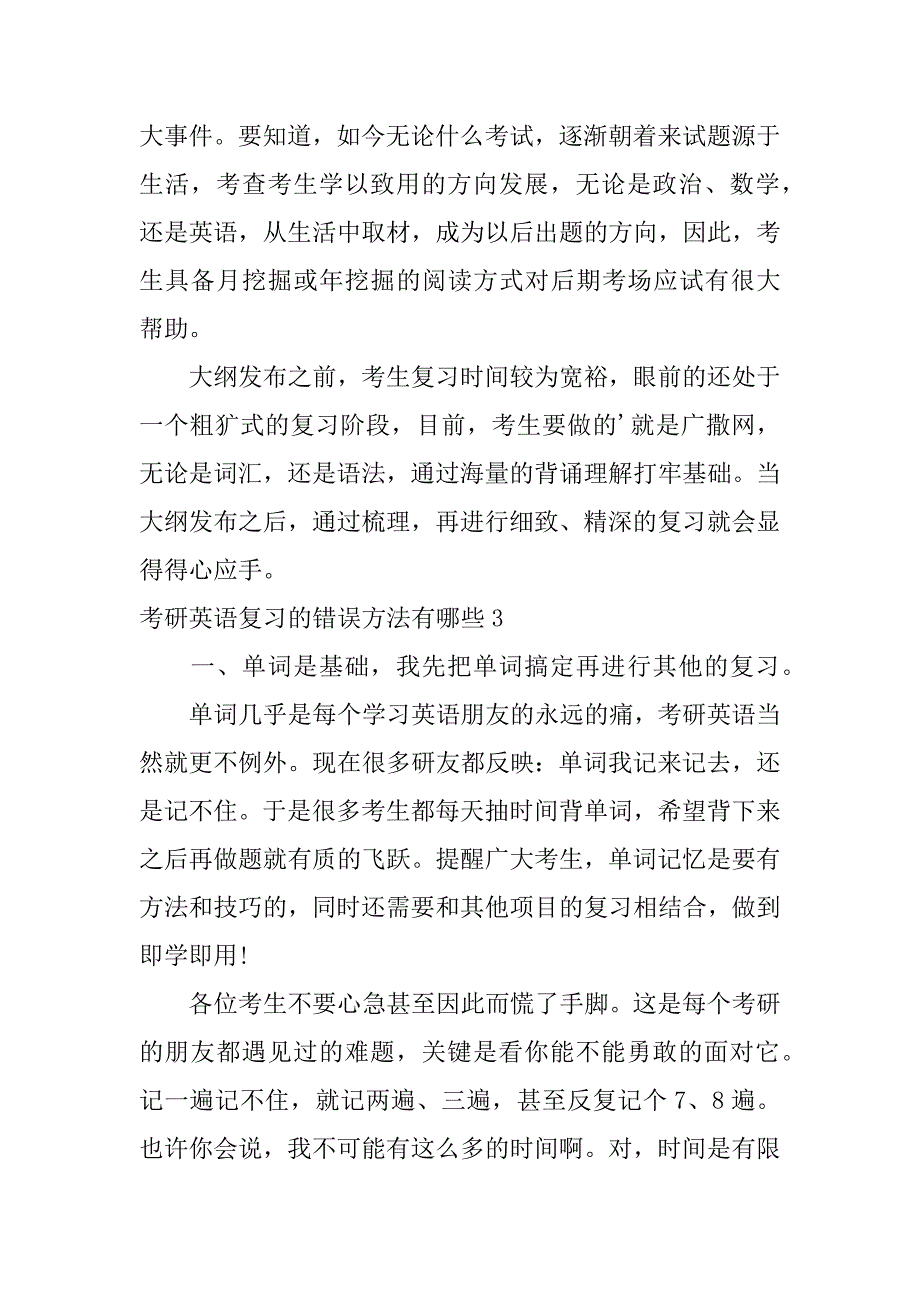 大事件。要知道，如今无论什么考试，逐渐朝着来试题源于生活，考查考生学以致用的方向发展，无论是政治、数学，还是英语，从生活中取材，成为以后出题的方向，因此，考生具备月挖掘或年挖掘的阅读方式对后期考场应试有很大帮助。

大纲发布之前，考生复习时间较为宽裕，眼前的还处于一个粗犷式的复习阶段，目前，考生要做的’就是广撒网，无论是词汇，还是语法，通过海量的背诵理解打牢基础。当大纲发布之后，通过梳理，再进行细致、精深的复习就会显得得心应手。

考研英语复习的错误方法有哪些 3

一、单词是基础，我先把单词搞定再进行其他的复习。

单词几乎是每个学习英语朋友的永远的痛，考研英语当然就更不例外。现在很多研友都反映：单词我记来记去，还是记不住。于是很多考生都每天抽时间背单词，希望背下来之后再做题就有质的飞跃。提醒广大考生，单词记忆是要有方法和技巧的，同时还需要和其他项目的复习相结合，做到即学即用!

各位考生不要心急甚至因此而慌了手脚。这是每个考研的朋友都遇见过的难题，关键是看你能不能勇敢的面对它。记一遍记不住，就记两遍、三遍，甚至反复记个 7、8 遍。也许你会说，我不可能有这么多的时间啊。对，时间是有限